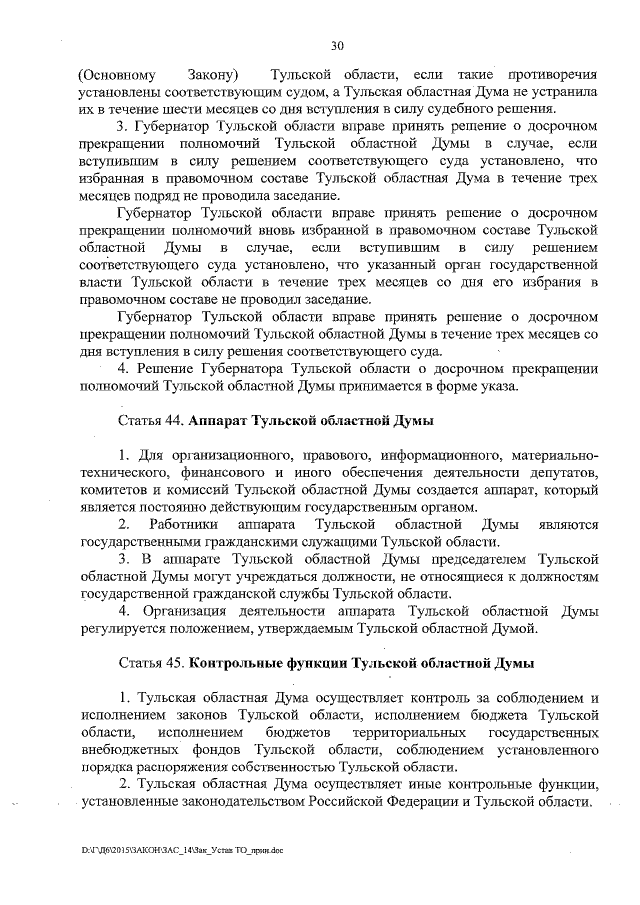 30

(Основному Закону) Тульской области, если такие противоречия установлены соответствующим судом, а Тульская областная Дума не устранила их в течение шести месяцев со дня вступления в силу судебного решения.

3. Губернатор Тульской области вправе принять решение о досрочном прекращении полномочий Тульской областной Думы в случае, если вступившим в силу решением соответствующего суда установлено, что избранная в правомочном составе Тульская областная Дума в течение трех месяцев подряд не проводила заседание.

Губернатор Тульской области вправе принять решение о досрочном прекращении полномочий вновь избранной в правомочном составе Тульской областной Думы в случае, если вступившим в силу решением соответствующего суда установлено, что указанный орган государственной власти Тульской области в течение трех месяцев со дня его избрания в правомочном составе не проводил заседание.

Губернатор Тульской области вправе принять решение о досрочном прекращении полномочий Тульской областной Думы в течение трех месяцев со дня вступления в силу решения соответствующего суда.

4. Решение Губернатора Тульской области о досрочном прекращении полномочий Тульской областной Думы принимается в форме указа.

Статья 44. Аппарат Тульской областной Думы

1. Для организационного, правового, информационного, материально-технического, финансового и иного обеспечения деятельности депутатов, комитетов и комиссий Тульской областной Думы создается аппарат, который является постоянно действующим государственным органом.

2. Работники аппарата Тульской областной Думы являются государственными гражданскими служащими Тульской области.

3. В аппарате Тульской областной Думы председателем Тульской областной Думы могут учреждаться должности, не относящиеся к должностям государственной гражданской службы Тульской области.

4. Организация деятельности аппарата Тульской областной Думы регулируется положением, утверждаемым Тульской областной Думой.

Статья 45. Контрольные функции Тульской областной Думы

1. Тульская областная Дума осуществляет контроль за соблюдением и исполнением законов Тульской области, исполнением бюджета Тульской области, исполнением бюджетов территориальных государственных внебюджетных фондов Тульской области, соблюдением установленного порядка распоряжения собственностью Тульской области.

2. Тульская областная Дума осуществляет иные контрольные функции, установленные законодательством Российской Федерации и Тульской области.

D:\Г\Д6\2015\ЗАКОН\ЗАС_14\Зак_Устав ТО_прин.doc